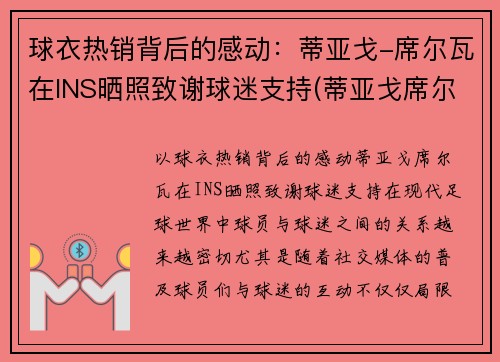 球衣热销背后的感动：蒂亚戈-席尔瓦在INS晒照致谢球迷支持(蒂亚戈席尔

以球衣热销背后的感动蒂亚戈席尔瓦在INS晒照致谢球迷支持在现代足球世界中球员与球迷之间的关系越来越密切尤其是随着社交媒体的普及球员们与球迷的互动不仅仅局限